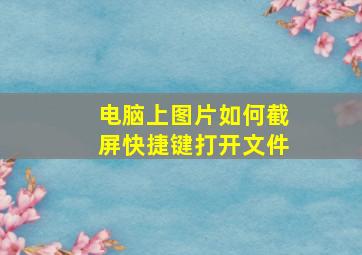 电脑上图片如何截屏快捷键打开文件